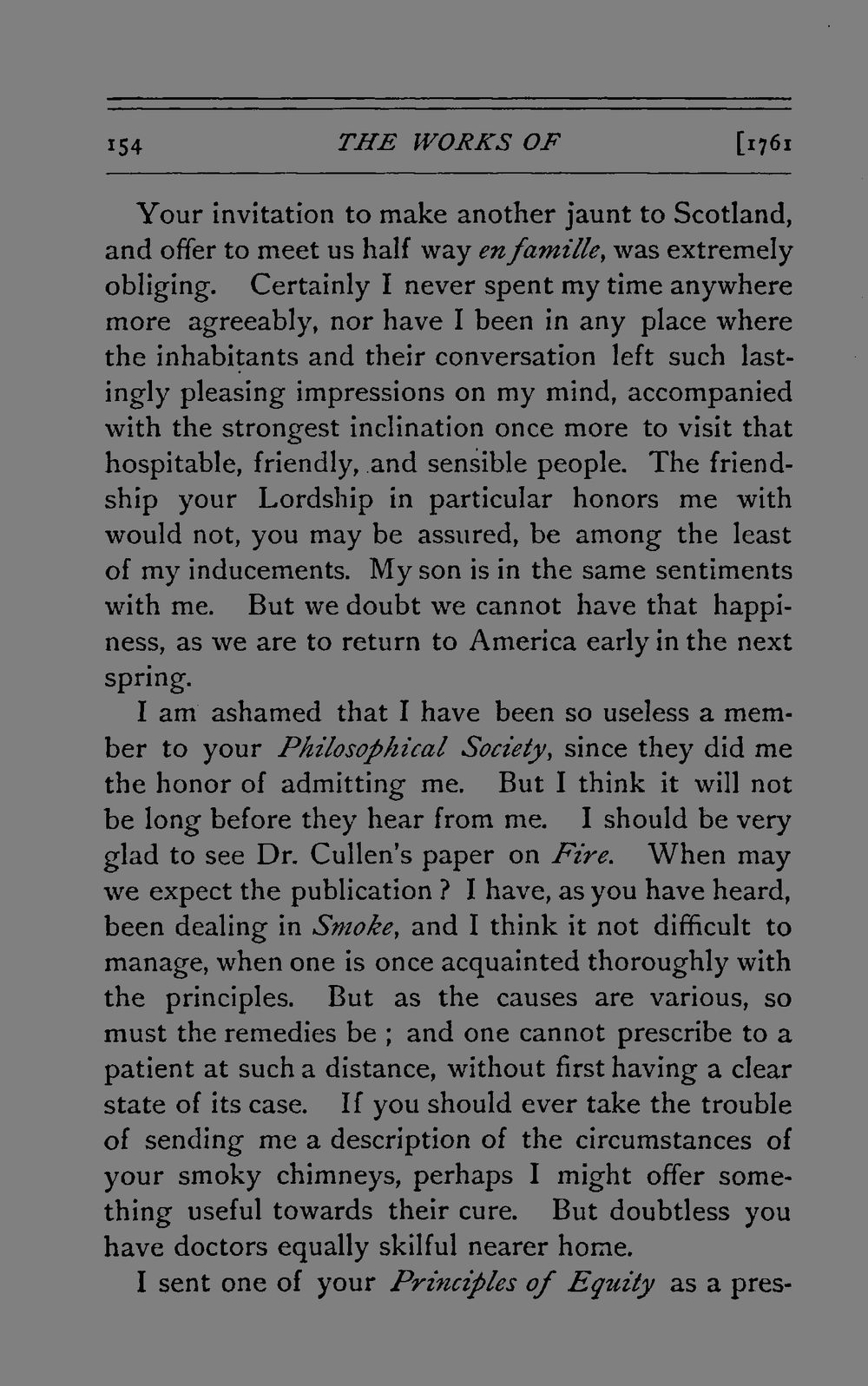 154 THE WORKS OF [1761

Your invitation to make another jaunt to Scotland, and offer to meet us half way en famille, was extremely obliging. Certainly I never spent my time anywhere more agreeably, nor have I been in any place where the inhabitants and their conversation left such lastingly pleasing impressions on my mind, accompanied with the strongest inclination once more to visit that hospitable, friendly, and sensible people. The friendship your Lordship in particular honors me with would not, you may be assured, be among the least of my inducements. My son is in the same sentiments with me. But we doubt we cannot have that happiness, as we are to return to America early in the next spring.

I am ashamed that I have been so useless a member to your Philosophical Society, since they did me the honor of admitting me. But I think it will not be long before they hear from me. I should be very glad to see Dr. Cullen's paper on Fire. When may we expect the publication? I have, as you have heard, been dealing in Smoke, and I think it not difficult to manage, when one is once acquainted thoroughly with the principles. But as the causes are various, so must the remedies be; and one cannot prescribe to a patient at such a distance, without first having a clear state of its case. If you should ever take the trouble of sending me a description of the circumstances of your smoky chimneys, perhaps I might offer something useful towards their cure. But doubtless you have doctors equally skilful nearer home.

I sent one of your Principles of Equity as a pres-